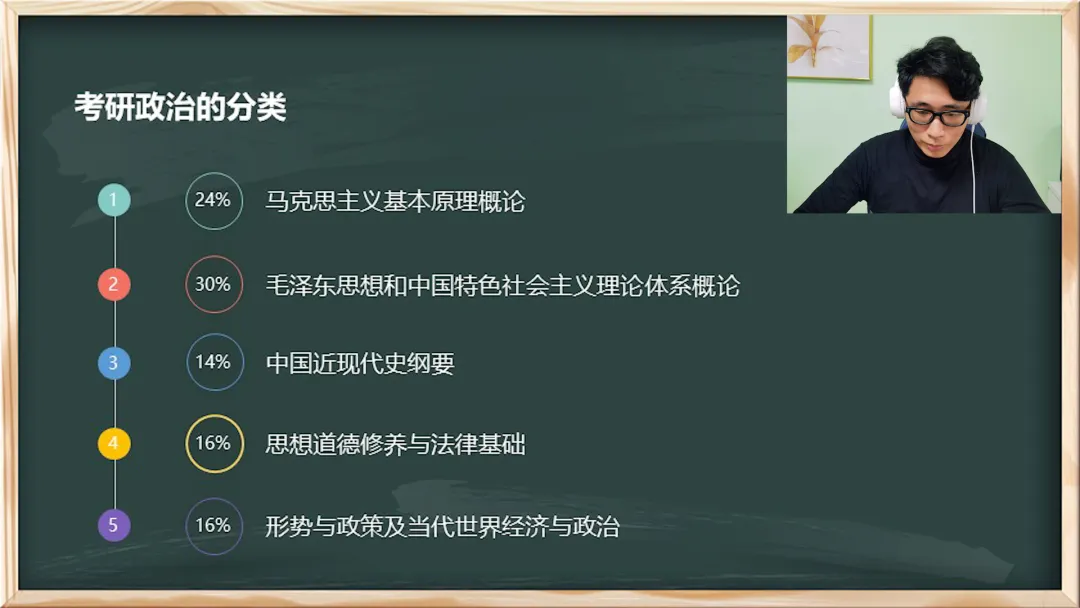 考研政治的分类

1 24% 马克思主义基本原理概论

2 30% 毛泽东思想和中国特色社会主义理论体系概论

3 14% 中国近现代史纲要

4 16% 思想道德修养与法律基础

5 16% 形势与政策及当代世界经济与政治